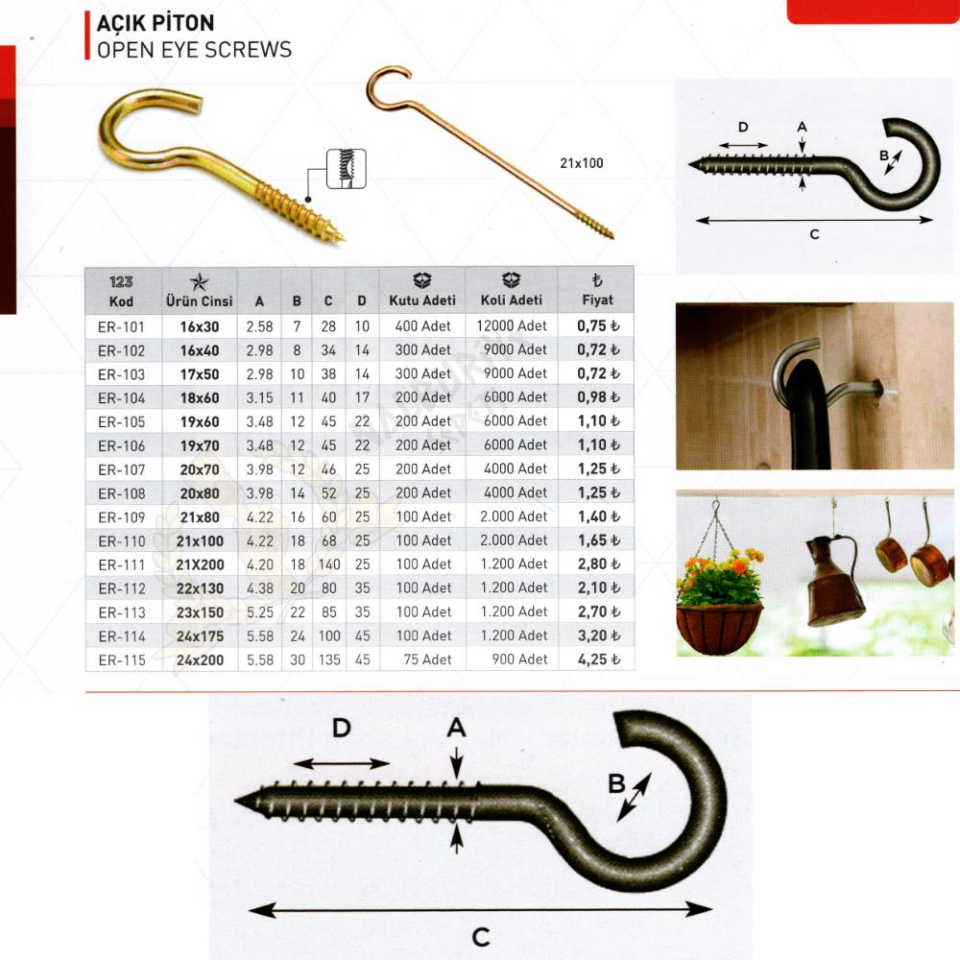 AÇIK PİTON
OPEN EYE SCREWS

21x100

D
A
B
C

| 123 Kod | Ürün Cinsi | A | B | C | D | Kutu Adeti | Koli Adeti | ₺ Fiyat |
|---|---|---|---|---|---|---|---|---|
| ER-101 | 16x30 | 2.58 | 7 | 28 | 10 | 400 Adet | 12000 Adet | 0,75 ₺ |
| ER-102 | 16x40 | 2.98 | 8 | 34 | 14 | 300 Adet | 9000 Adet | 0,72 ₺ |
| ER-103 | 17x50 | 2.98 | 10 | 38 | 14 | 300 Adet | 9000 Adet | 0,72 ₺ |
| ER-104 | 18x60 | 3.15 | 11 | 40 | 17 | 200 Adet | 6000 Adet | 0,98 ₺ |
| ER-105 | 19x60 | 3.48 | 12 | 45 | 22 | 200 Adet | 6000 Adet | 1,10 ₺ |
| ER-106 | 19x70 | 3.48 | 12 | 45 | 22 | 200 Adet | 6000 Adet | 1,10 ₺ |
| ER-107 | 20x70 | 3.98 | 12 | 46 | 25 | 200 Adet | 4000 Adet | 1,25 ₺ |
| ER-108 | 20x80 | 3.98 | 14 | 52 | 25 | 200 Adet | 4000 Adet | 1,25 ₺ |
| ER-109 | 21x80 | 4.22 | 16 | 60 | 25 | 100 Adet | 2.000 Adet | 1,40 ₺ |
| ER-110 | 21x100 | 4.22 | 18 | 68 | 25 | 100 Adet | 2.000 Adet | 1,65 ₺ |
| ER-111 | 21X200 | 4.20 | 18 | 140 | 25 | 100 Adet | 1.200 Adet | 2,80 ₺ |
| ER-112 | 22x130 | 4.38 | 20 | 80 | 35 | 100 Adet | 1.200 Adet | 2,10 ₺ |
| ER-113 | 23x150 | 5.25 | 22 | 85 | 35 | 100 Adet | 1.200 Adet | 2,70 ₺ |
| ER-114 | 24x175 | 5.58 | 24 | 100 | 45 | 100 Adet | 1.200 Adet | 3,20 ₺ |
| ER-115 | 24x200 | 5.58 | 30 | 135 | 45 | 75 Adet | 900 Adet | 4,25 ₺ |

D
A
B
C